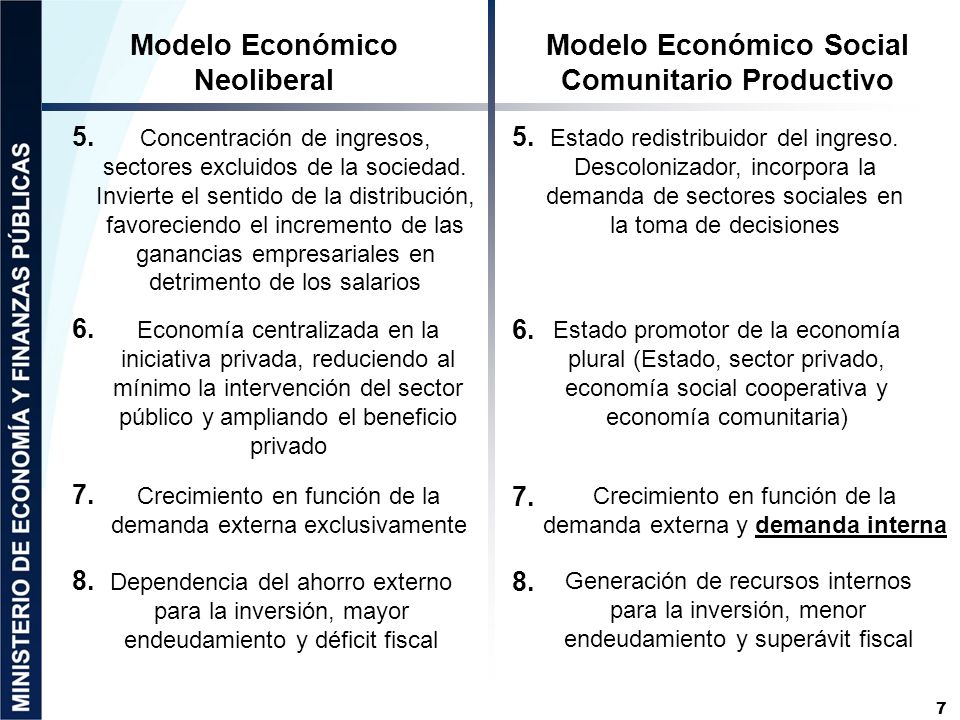 MINISTERIO DE ECONOMÍA Y FINANZAS PÚBLICAS

Modelo Económico Neoliberal

5. Concentración de ingresos, sectores excluidos de la sociedad. Invierte el sentido de la distribución, favoreciendo el incremento de las ganancias empresariales en detrimento de los salarios

6. Economía centralizada en la iniciativa privada, reduciendo al mínimo la intervención del sector público y ampliando el beneficio privado

7. Crecimiento en función de la demanda externa exclusivamente

8. Dependencia del ahorro externo para la inversión, mayor endeudamiento y déficit fiscal

Modelo Económico Social Comunitario Productivo

5. Estado redistribuidor del ingreso. Descolonizador, incorpora la demanda de sectores sociales en la toma de decisiones

6. Estado promotor de la economía plural (Estado, sector privado, economía social cooperativa y economía comunitaria)

7. Crecimiento en función de la demanda externa y demanda interna

8. Generación de recursos internos para la inversión, menor endeudamiento y superávit fiscal

7